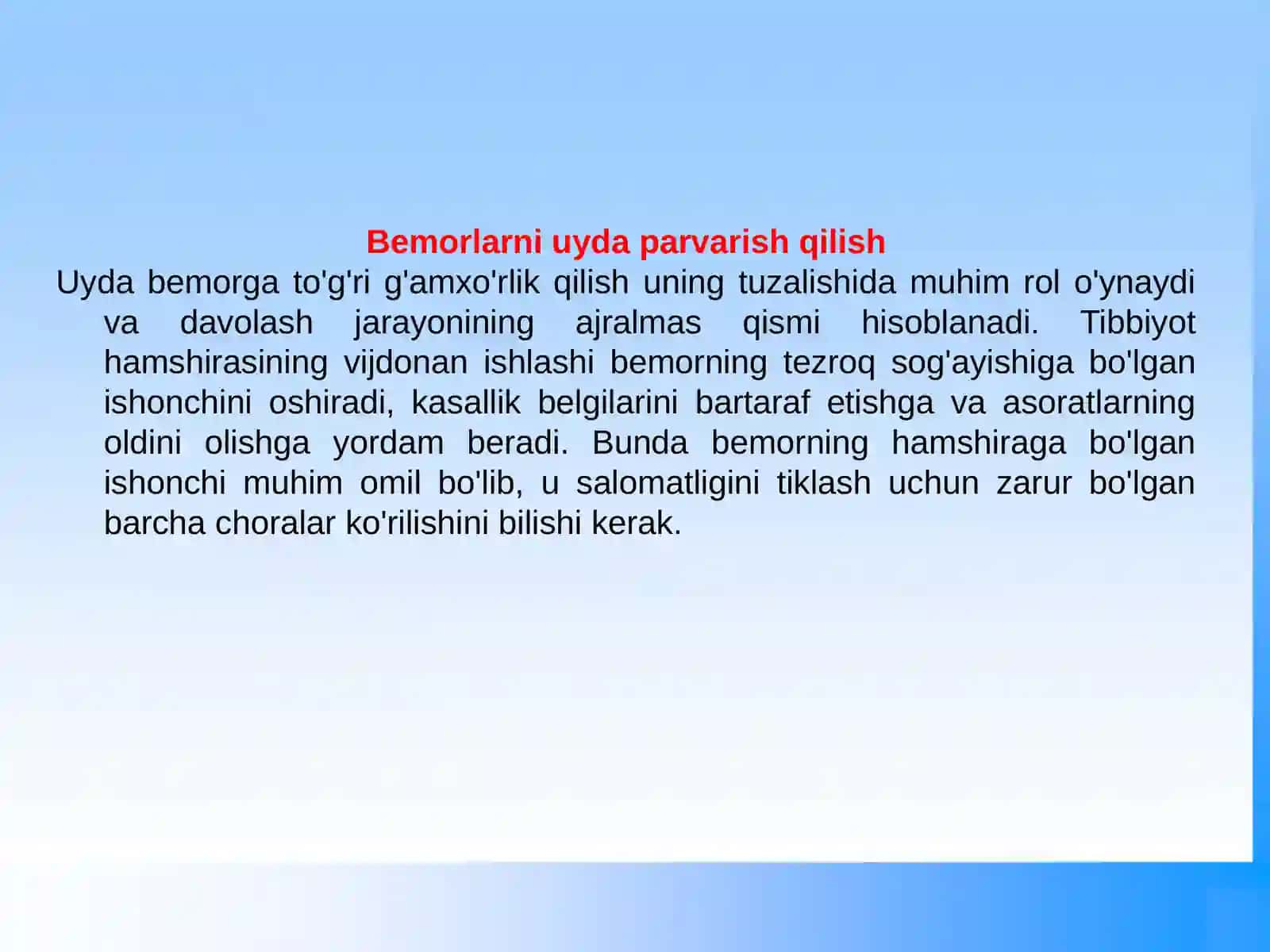 Bemorlarni uyda parvarish qilish

Uyda bemorga to'g'ri g'amxo'rlik qilish uning tuzalishida muhim rol o'ynaydi va davolash jarayonining ajralmas qismi hisoblanadi. Tibbiyot hamshirasining vijdonan ishlashi bemorning tezroq sog'ayishiga bo'lgan ishonchini oshiradi, kasallik belgilarini bartaraf etishga va asoratlarning oldini olishga yordam beradi. Bunda bemorning hamshiraga bo'lgan ishonchi muhim omil bo'lib, u salomatligini tiklash uchun zarur bo'lgan barcha choralar ko'rilishini bilishi kerak.